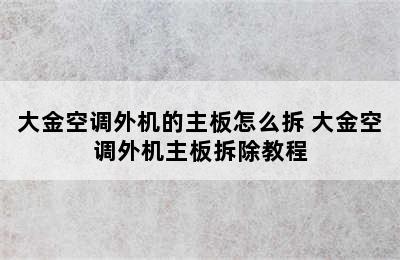 大金空调外机的主板怎么拆 大金空调外机主板拆除教程